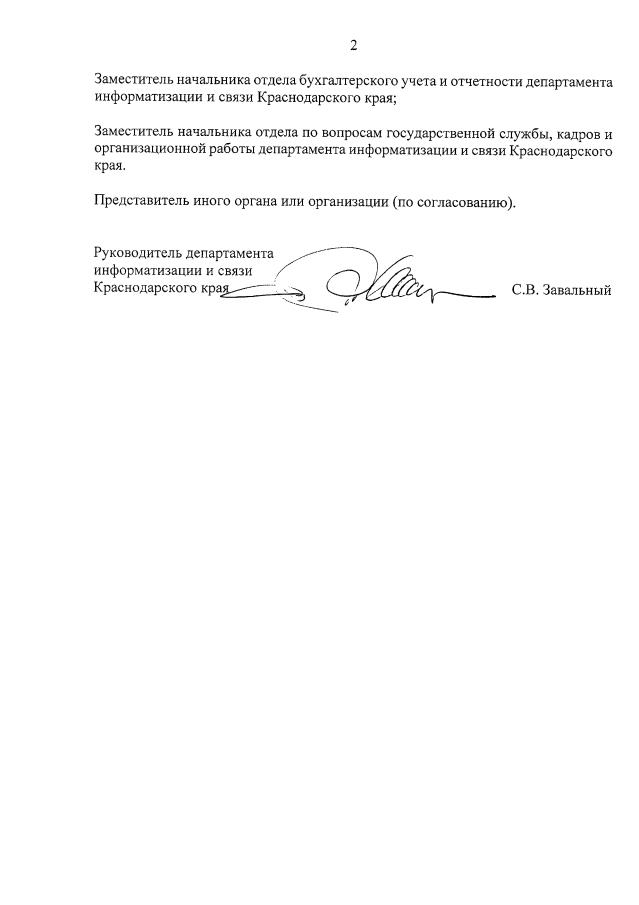 2

Заместитель начальника отдела бухгалтерского учета и отчетности департамента информатизации и связи Краснодарского края;

Заместитель начальника отдела по вопросам государственной службы, кадров и организационной работы департамента информатизации и связи Краснодарского края.

Представитель иного органа или организации (по согласованию).

Руководитель департамента информатизации и связи Краснодарского края С.В. Завальный